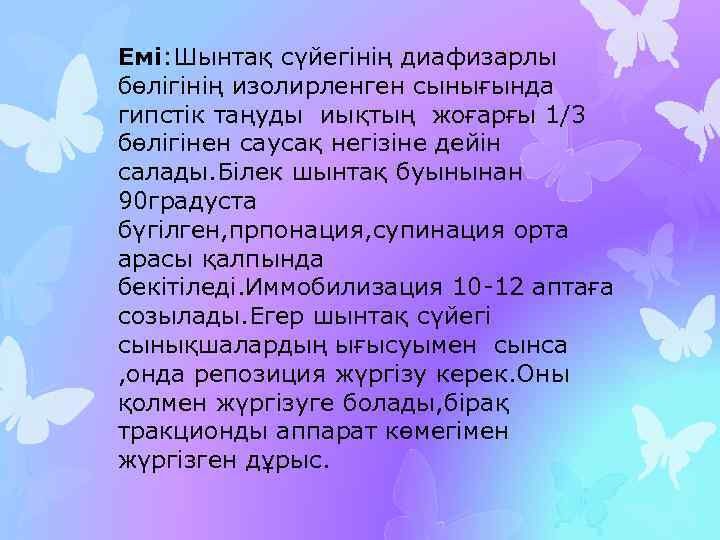 Емі:Шынтақ сүйегінің диафизарлы бөлігінің изолирленген сынығында гипстік таңуды иықтың жоғарғы 1/3 бөлігінен саусақ негізіне дейін салады.Білек шынтақ буынынан 90градуста бүгілген,прпонация,супинация орта арасы қалпында бекітіледі.Иммобилизация 10-12 аптаға созылады.Егер шынтақ сүйегі сынықшалардың ығысуымен сынса ,онда репозиция жүргізу керек.Оны қолмен жүргізуге болады,бірақ тракционды аппарат көмегімен жүргізген дұрыс.